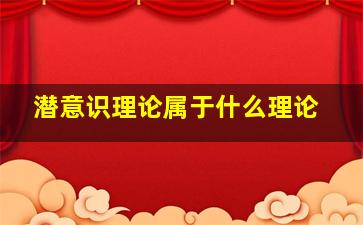 潜意识理论属于什么理论